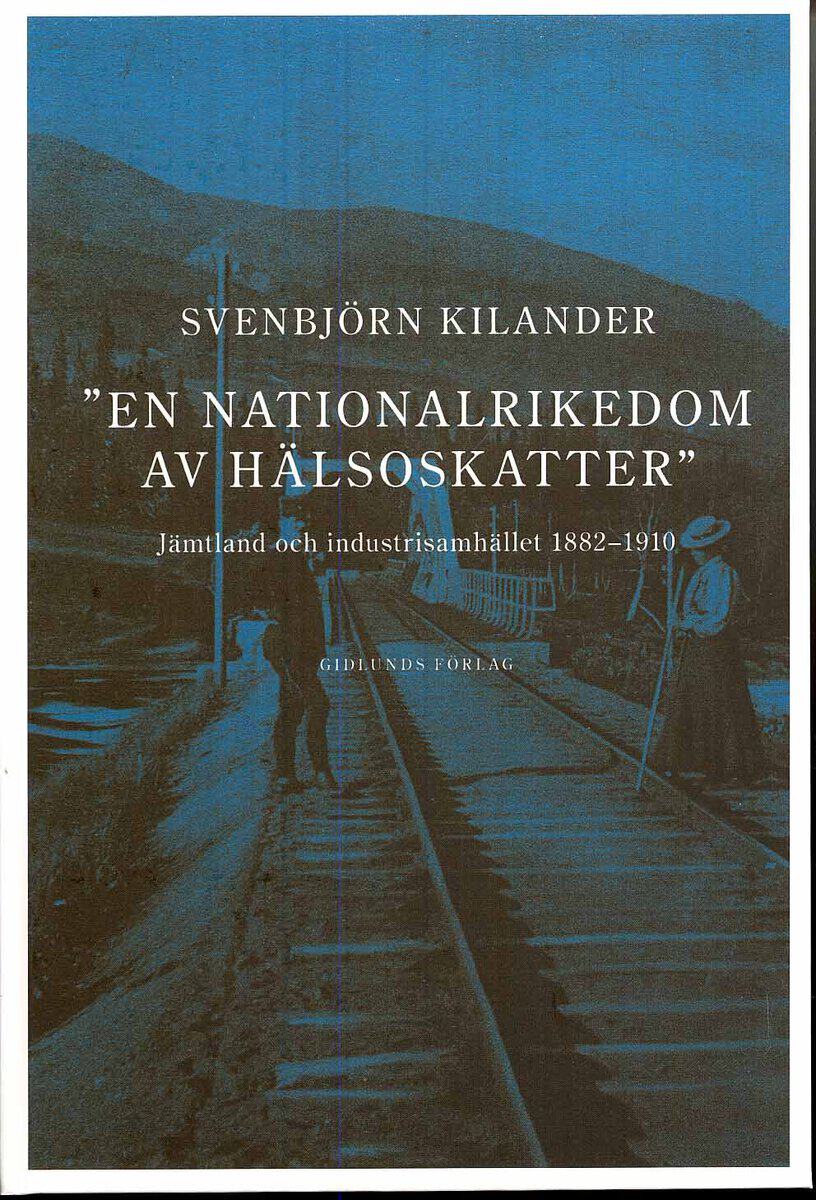 SVENBJÖRN KILANDER

"EN NATIONALRIKEDOM AV HÄLSOSKATTER"

Jämtland och industrisamhället 1882–1910

GIDLUNDS FÖRLAG